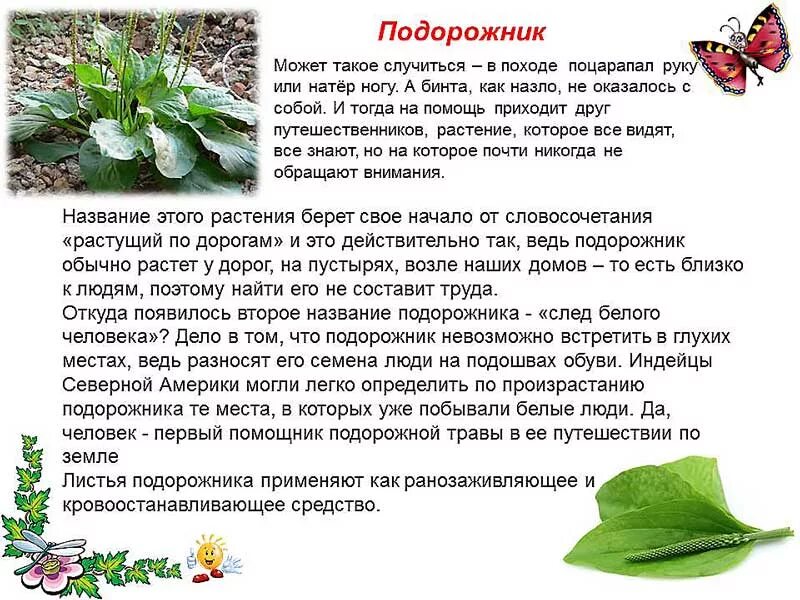 Подорожник

Может такое случиться – в походе поцарапал руку или натёр ногу. А бинта, как назло, не оказалось с собой. И тогда на помощь приходит друг путешественников, растение, которое все видят, все знают, но на которое почти никогда не обращают внимания.

Название этого растения берет свое начало от словосочетания «растущий по дорогам» и это действительно так, ведь подорожник обычно растет у дорог, на пустырях, возле наших домов – то есть близко к людям, поэтому найти его не составит труда.
Откуда появилось второе название подорожника - «след белого человека»? Дело в том, что подорожник невозможно встретить в глухих местах, ведь разносят его семена люди на подошвах обуви. Индейцы Северной Америки могли легко определить по произрастанию подорожника те места, в которых уже побывали белые люди. Да, человек - первый помощник подорожной травы в ее путешествии по земле
Листья подорожника применяют как ранозаживляющее и кровоостанавливающее средство.